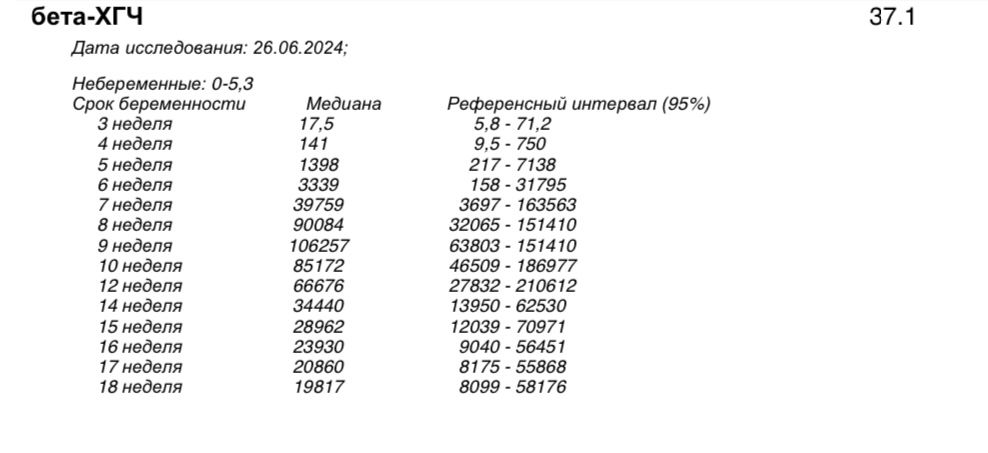 бета-ХГЧ 37.1

Дата исследования: 26.06.2024;

Небеременные: 0-5,3

| Срок беременности | Медиана | Референсный интервал (95%) |
|---|---|---|
| 3 неделя | 17,5 | 5,8 - 71,2 |
| 4 неделя | 141 | 9,5 - 750 |
| 5 неделя | 1398 | 217 - 7138 |
| 6 неделя | 3339 | 158 - 31795 |
| 7 неделя | 39759 | 3697 - 163563 |
| 8 неделя | 90084 | 32065 - 151410 |
| 9 неделя | 106257 | 63803 - 151410 |
| 10 неделя | 85172 | 46509 - 186977 |
| 12 неделя | 66676 | 27832 - 210612 |
| 14 неделя | 34440 | 13950 - 62530 |
| 15 неделя | 28962 | 12039 - 70971 |
| 16 неделя | 23930 | 9040 - 56451 |
| 17 неделя | 20860 | 8175 - 55868 |
| 18 неделя | 19817 | 8099 - 58176 |